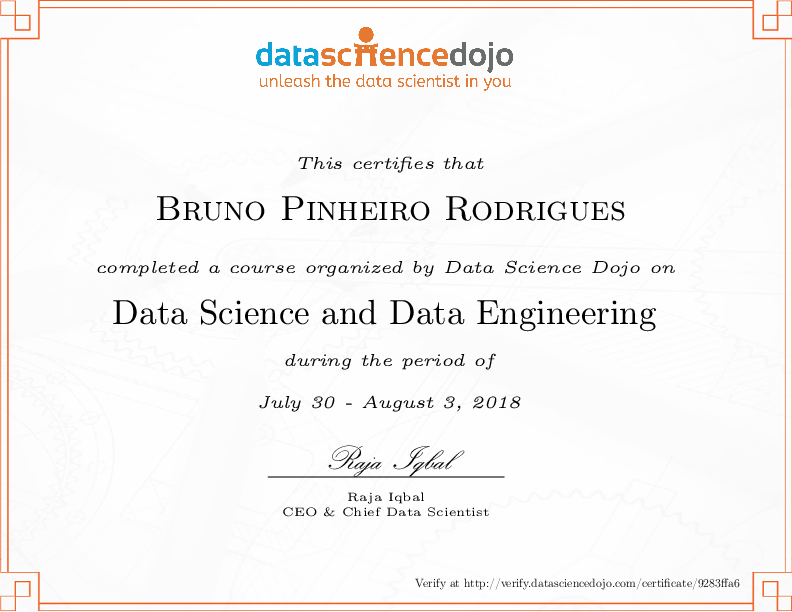 datasciencedojo
unleash the data scientist in you

This certifies that

Bruno Pinheiro Rodrigues

completed a course organized by Data Science Dojo on

Data Science and Data Engineering

during the period of

July 30 - August 3, 2018

Raja Iqbal

Raja Iqbal
CEO & Chief Data Scientist

Verify at http://verify.datasciencedojo.com/certificate/9283ffa6